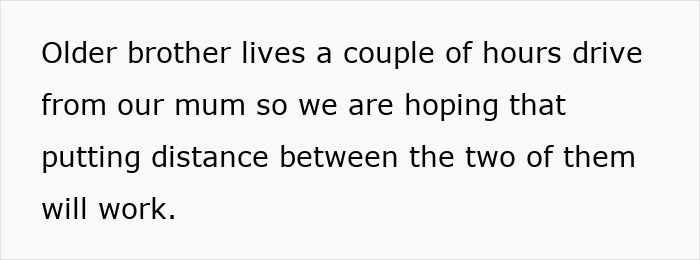 Older brother lives a couple of hours drive from our mum so we are hoping that putting distance between the two of them will work.